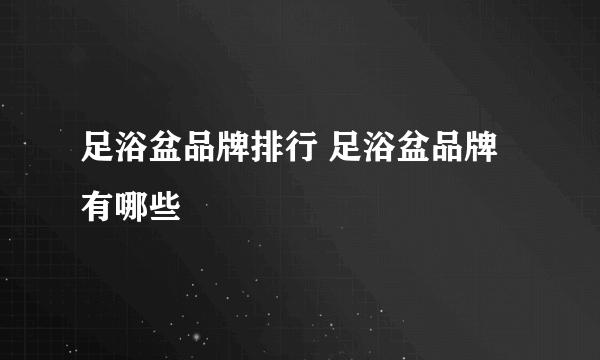 足浴盆品牌排行 足浴盆品牌有哪些